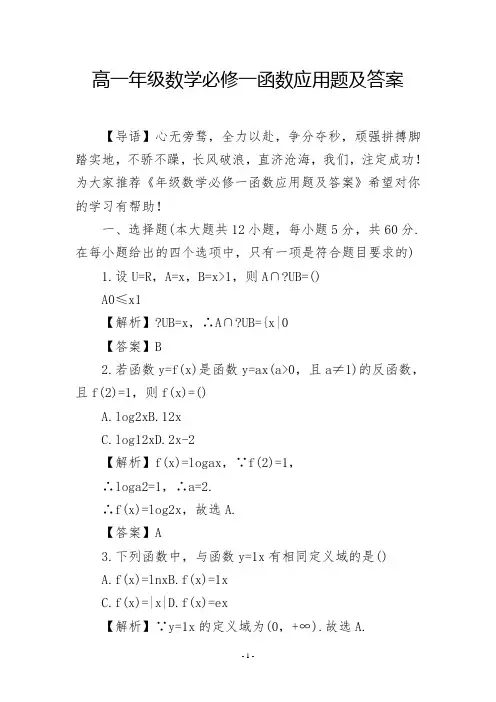 高一年级数学必修一函数应用题及答案

【导语】心无旁骛，全力以赴，争分夺秒，顽强拼搏脚踏实地，不骄不躁，长风破浪，直济沧海，我们，注定成功！为大家推荐《年级数学必修一函数应用题及答案》希望对你的学习有帮助！

一、选择题(本大题共12小题，每小题5分，共60分.在每小题给出的四个选项中，只有一项是符合题目要求的)

1.设U=R，A=x，B=x>1，则A∩?UB=()

A0≤x1

【解析】?UB=x，∴A∩?UB={x|0

【答案】B

2.若函数y=f(x)是函数y=ax(a>0，且a≠1)的反函数，且f(2)=1，则f(x)=()

A.log2xB.12x

C.log12xD.2x-2

【解析】f(x)=logax，∵f(2)=1，

∴loga2=1，∴a=2.

∴f(x)=log2x，故选A.

【答案】A

3.下列函数中，与函数y=1x有相同定义域的是()

A.f(x)=lnxB.f(x)=1x

C.f(x)=|x|D.f(x)=ex

【解析】∵y=1x的定义域为(0，+∞).故选A.

-1-